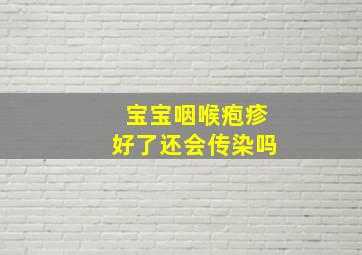 宝宝咽喉疱疹
好了还会传染吗